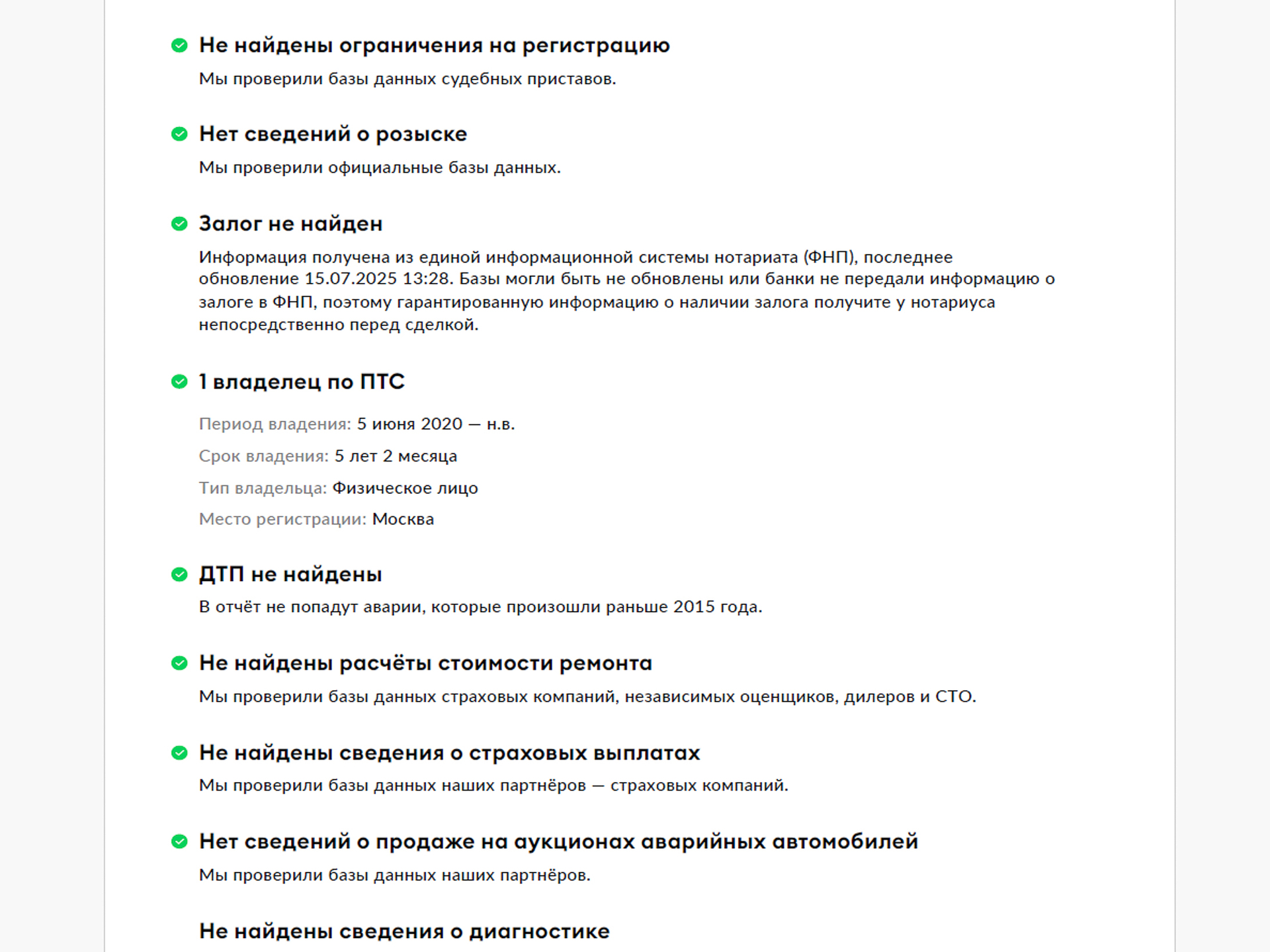 Не найдены ограничения на регистрацию

Мы проверили базы данных судебных приставов.

Нет сведений о розыске

Мы проверили официальные базы данных.

Залог не найден

Информация получена из единой информационной системы нотариата (ФНП), последнее обновление 15.07.2025 13:28. Базы могли быть не обновлены или банки не передали информацию о залоге в ФНП, поэтому гарантированную информацию о наличии залога получите у нотариуса непосредственно перед сделкой.

1 владелец по ПТС

Период владения: 5 июня 2020 — н.в.

Срок владения: 5 лет 2 месяца

Тип владельца: Физическое лицо

Место регистрации: Москва

ДТП не найдены

В отчёт не попадут аварии, которые произошли раньше 2015 года.

Не найдены расчёты стоимости ремонта

Мы проверили базы данных страховых компаний, независимых оценщиков, дилеров и СТО.

Не найдены сведения о страховых выплатах

Мы проверили базы данных наших партнёров — страховых компаний.

Нет сведений о продаже на аукционах аварийных автомобилей

Мы проверили базы данных наших партнёров.

Не найдены сведения о диагностике